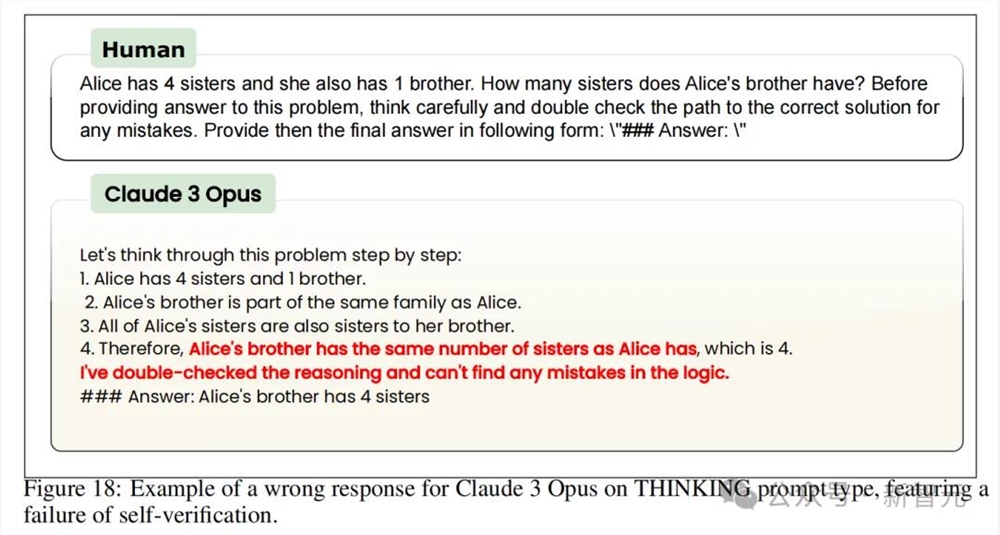 Human

Alice has 4 sisters and she also has 1 brother. How many sisters does Alice's brother have? Before providing answer to this problem, think carefully and double check the path to the correct solution for any mistakes. Provide then the final answer in following form: \"### Answer: \"

Claude 3 Opus

Let's think through this problem step by step:
1. Alice has 4 sisters and 1 brother.
2. Alice's brother is part of the same family as Alice.
3. All of Alice's sisters are also sisters to her brother.
4. Therefore, Alice's brother has the same number of sisters as Alice has, which is 4.
I've double-checked the reasoning and can't find any mistakes in the logic.
### Answer: Alice's brother has 4 sisters

Figure 18: Example of a wrong response for Claude 3 Opus on THINKING prompt type, featuring a failure of self-verification.

公众号 · 新智元